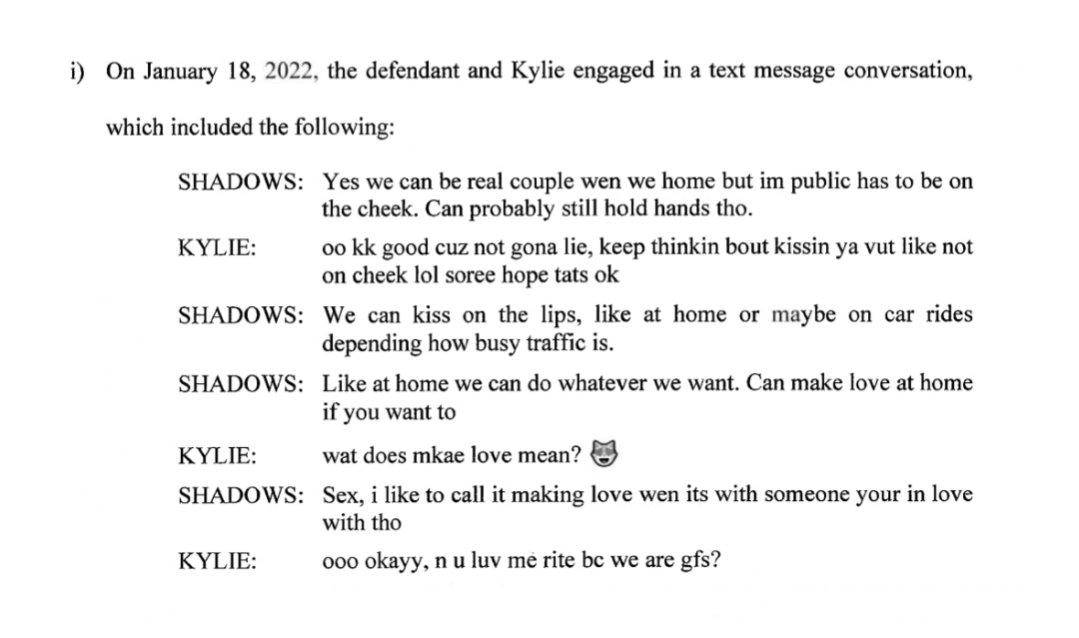 i) On January 18, 2022, the defendant and Kylie engaged in a text message conversation, which included the following:

SHADOWS: Yes we can be real couple wen we home but im public has to be on the cheek. Can probably still hold hands tho.

KYLIE: oo kk good cuz not gona lie, keep thinkin bout kissin ya vut like not on cheek lol soree hope tats ok

SHADOWS: We can kiss on the lips, like at home or maybe on car rides depending how busy traffic is.

SHADOWS: Like at home we can do whatever we want. Can make love at home if you want to

KYLIE: wat does mkae love mean? 😻

SHADOWS: Sex, i like to call it making love wen its with someone your in love with tho

KYLIE: ooo okayy, n u luv me rite bc we are gfs?